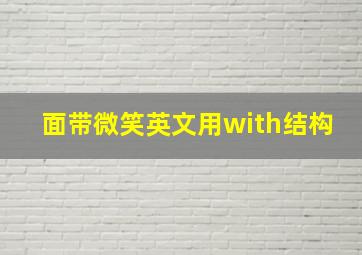 面带微笑英文用with结构